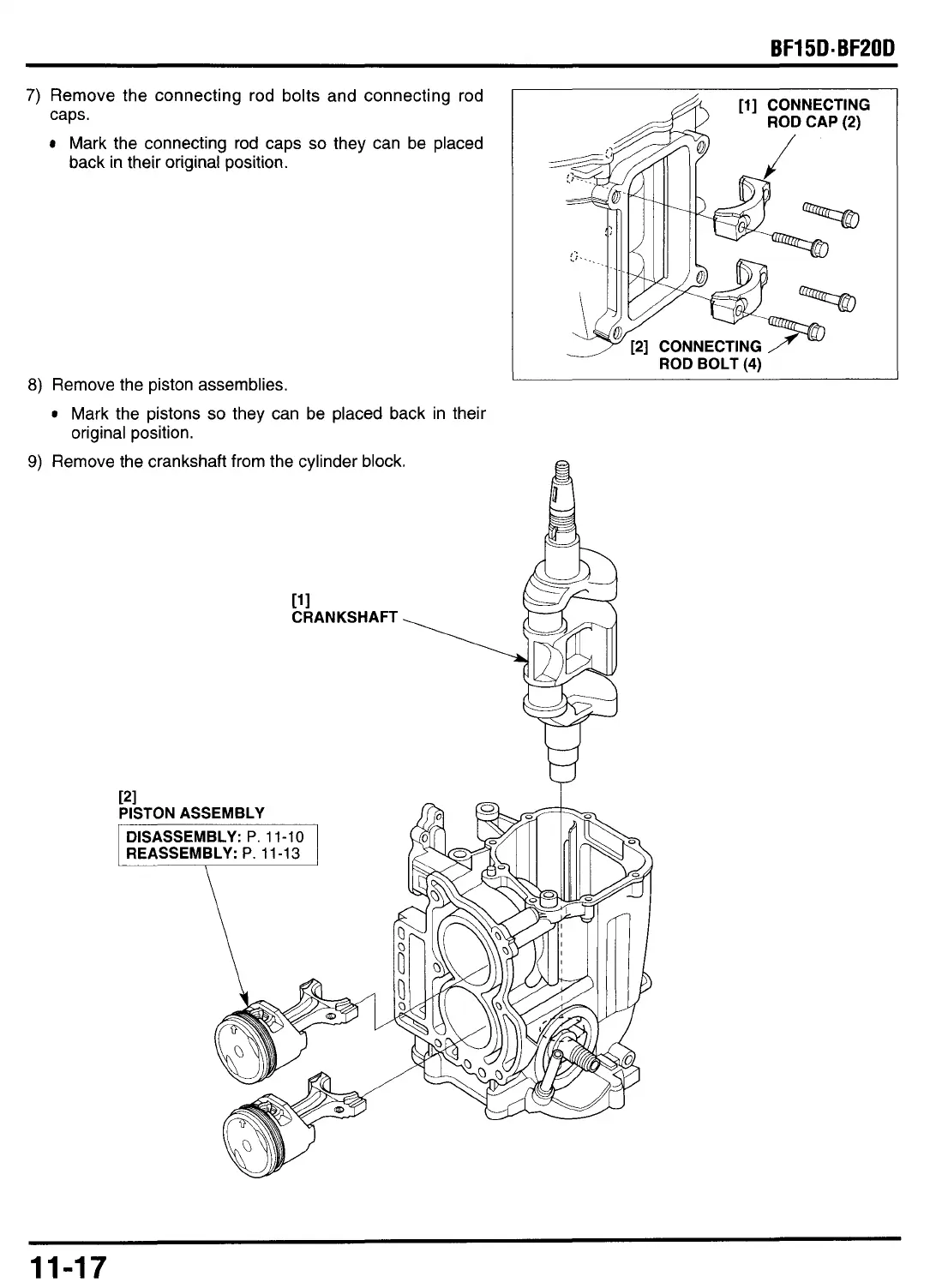 BF15D·BF20D

7) Remove the connecting rod bolts and connecting rod caps.

• Mark the connecting rod caps so they can be placed back in their original position.

[1] CONNECTING ROD CAP (2)

[2] CONNECTING ROD BOLT (4)

8) Remove the piston assemblies.

• Mark the pistons so they can be placed back in their original position.

9) Remove the crankshaft from the cylinder block.

[1] CRANKSHAFT

[2] PISTON ASSEMBLY

DISASSEMBLY: P. 11-10
REASSEMBLY: P. 11-13

11-17